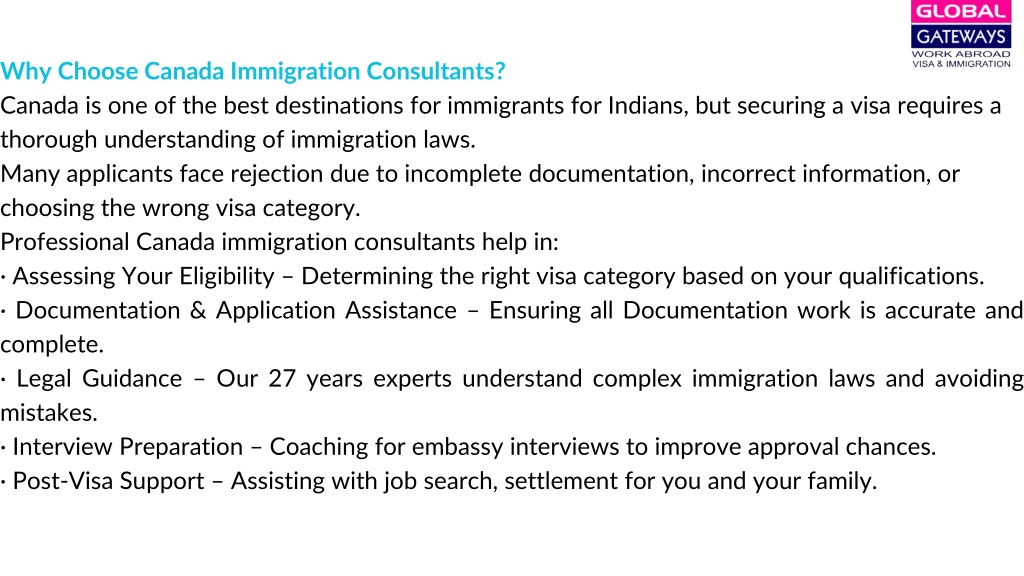 GLOBAL
GATEWAYS
WORK ABROAD
VISA & IMMIGRATION

Why Choose Canada Immigration Consultants?
Canada is one of the best destinations for immigrants for Indians, but securing a visa requires a thorough understanding of immigration laws.
Many applicants face rejection due to incomplete documentation, incorrect information, or choosing the wrong visa category.
Professional Canada immigration consultants help in:
· Assessing Your Eligibility – Determining the right visa category based on your qualifications.
· Documentation & Application Assistance – Ensuring all Documentation work is accurate and complete.
· Legal Guidance – Our 27 years experts understand complex immigration laws and avoiding mistakes.
· Interview Preparation – Coaching for embassy interviews to improve approval chances.
· Post-Visa Support – Assisting with job search, settlement for you and your family.